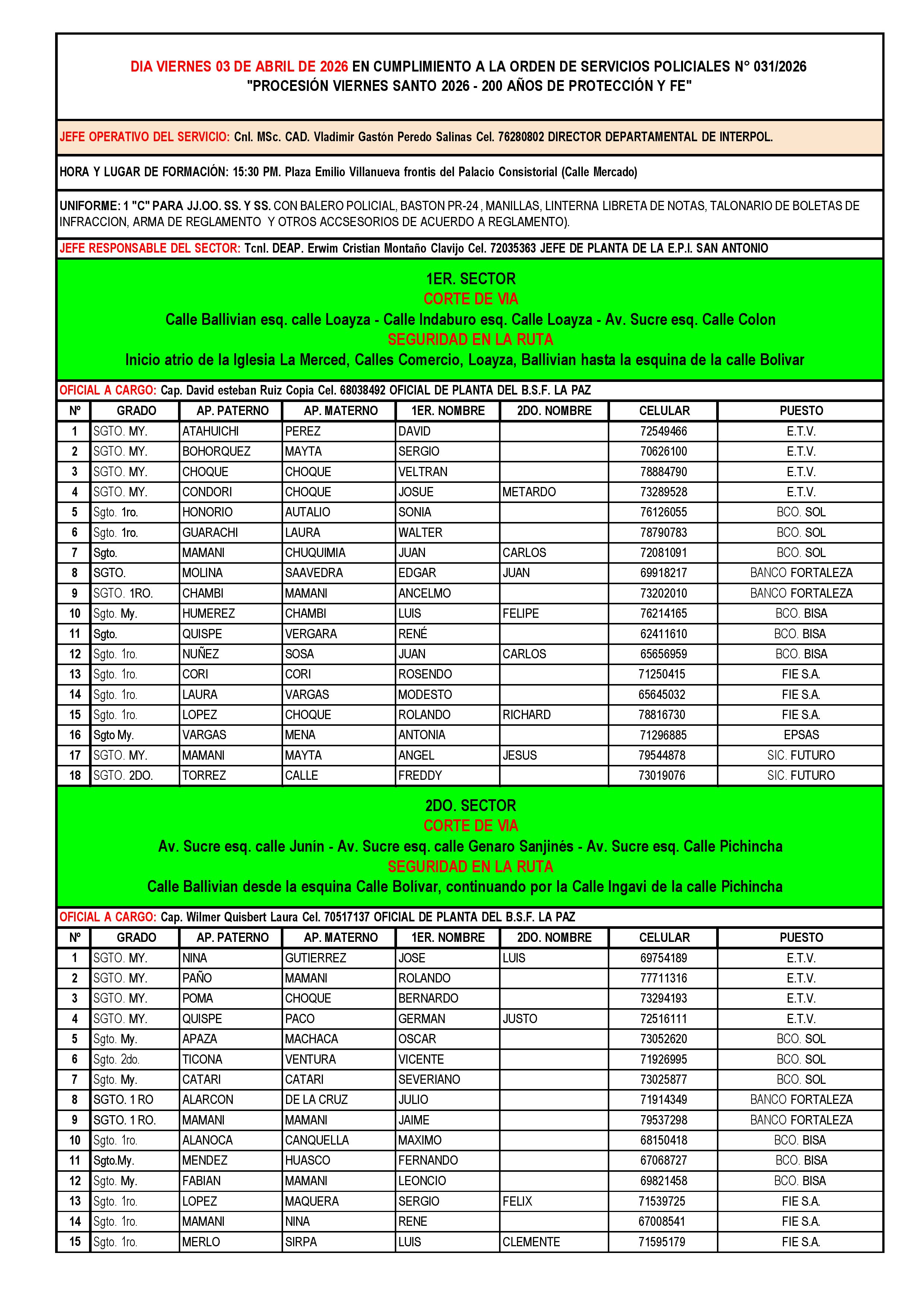 DIA VIERNES 03 DE ABRIL DE 2026 EN CUMPLIMIENTO A LA ORDEN DE SERVICIOS POLICIALES N° 031/2026
"PROCESIÓN VIERNES SANTO 2026 - 200 AÑOS DE PROTECCIÓN Y FE"

JEFE OPERATIVO DEL SERVICIO: Cnl. MSc. CAD. Vladimir Gastón Peredo Salinas Cel. 76280802 DIRECTOR DEPARTAMENTAL DE INTERPOL.

HORA Y LUGAR DE FORMACIÓN: 15:30 PM. Plaza Emilio Villanueva frontis del Palacio Consistorial (Calle Mercado)

UNIFORME: 1 "C" PARA JJ.OO. SS. Y SS. CON BALERO POLICIAL, BASTON PR-24 , MANILLAS, LINTERNA LIBRETA DE NOTAS, TALONARIO DE BOLETAS DE INFRACCION, ARMA DE REGLAMENTO Y OTROS ACCSESORIOS DE ACUERDO A REGLAMENTO).

JEFE RESPONSABLE DEL SECTOR: Tcnl. DEAP. Erwim Cristian Montaño Clavijo Cel. 72035363 JEFE DE PLANTA DE LA E.P.I. SAN ANTONIO

1ER. SECTOR
CORTE DE VIA
Calle Ballivian esq. calle Loayza - Calle Indaburo esq. Calle Loayza - Av. Sucre esq. Calle Colon
SEGURIDAD EN LA RUTA
Inicio atrio de la Iglesia La Merced, Calles Comercio, Loayza, Ballivian hasta la esquina de la calle Bolivar

OFICIAL A CARGO: Cap. David esteban Ruiz Copia Cel. 68038492 OFICIAL DE PLANTA DEL B.S.F. LA PAZ

| Nº | GRADO | AP. PATERNO | AP. MATERNO | 1ER. NOMBRE | 2DO. NOMBRE | CELULAR | PUESTO |
|---|---|---|---|---|---|---|---|
| 1 | SGTO. MY. | ATAHUICHI | PEREZ | DAVID | | 72549466 | E.T.V. |
| 2 | SGTO. MY. | BOHORQUEZ | MAYTA | SERGIO | | 70626100 | E.T.V. |
| 3 | SGTO. MY. | CHOQUE | CHOQUE | VELTRAN | | 78884790 | E.T.V. |
| 4 | SGTO. MY. | CONDORI | CHOQUE | JOSUE | METARDO | 73289528 | E.T.V. |
| 5 | Sgto. 1ro. | HONORIO | AUTALIO | SONIA | | 76126055 | BCO. SOL |
| 6 | Sgto. 1ro. | GUARACHI | LAURA | WALTER | | 78790783 | BCO. SOL |
| 7 | Sgto. | MAMANI | CHUQUIMIA | JUAN | CARLOS | 72081091 | BCO. SOL |
| 8 | SGTO. | MOLINA | SAAVEDRA | EDGAR | JUAN | 69918217 | BANCO FORTALEZA |
| 9 | SGTO. 1RO. | CHAMBI | MAMANI | ANCELMO | | 73202010 | BANCO FORTALEZA |
| 10 | Sgto. My. | HUMEREZ | CHAMBI | LUIS | FELIPE | 76214165 | BCO. BISA |
| 11 | Sgto. | QUISPE | VERGARA | RENÉ | | 62411610 | BCO. BISA |
| 12 | Sgto. 1ro. | NUÑEZ | SOSA | JUAN | CARLOS | 65656959 | BCO. BISA |
| 13 | Sgto. 1ro. | CORI | CORI | ROSENDO | | 71250415 | FIE S.A. |
| 14 | Sgto. 1ro. | LAURA | VARGAS | MODESTO | | 65645032 | FIE S.A. |
| 15 | Sgto. 1ro. | LOPEZ | CHOQUE | ROLANDO | RICHARD | 78816730 | FIE S.A. |
| 16 | Sgto My. | VARGAS | MENA | ANTONIA | | 71296885 | EPSAS |
| 17 | SGTO. MY. | MAMANI | MAYTA | ANGEL | JESUS | 79544878 | SIC. FUTURO |
| 18 | SGTO. 2DO. | TORREZ | CALLE | FREDDY | | 73019076 | SIC. FUTURO |

2DO. SECTOR
CORTE DE VIA
Av. Sucre esq. calle Junín - Av. Sucre esq. calle Genaro Sanjinés - Av. Sucre esq. Calle Pichincha
SEGURIDAD EN LA RUTA
Calle Ballivian desde la esquina Calle Bolívar, continuando por la Calle Ingavi de la calle Pichincha

OFICIAL A CARGO: Cap. Wilmer Quisbert Laura Cel. 70517137 OFICIAL DE PLANTA DEL B.S.F. LA PAZ

| Nº | GRADO | AP. PATERNO | AP. MATERNO | 1ER. NOMBRE | 2DO. NOMBRE | CELULAR | PUESTO |
|---|---|---|---|---|---|---|---|
| 1 | SGTO. MY. | NINA | GUTIERREZ | JOSE | LUIS | 69754189 | E.T.V. |
| 2 | SGTO. MY. | PAÑO | MAMANI | ROLANDO | | 77711316 | E.T.V. |
| 3 | SGTO. MY. | POMA | CHOQUE | BERNARDO | | 73294193 | E.T.V. |
| 4 | SGTO. MY. | QUISPE | PACO | GERMAN | JUSTO | 72516111 | E.T.V. |
| 5 | Sgto. My. | APAZA | MACHACA | OSCAR | | 73052620 | BCO. SOL |
| 6 | Sgto. 2do. | TICONA | VENTURA | VICENTE | | 71926995 | BCO. SOL |
| 7 | Sgto. My. | CATARI | CATARI | SEVERIANO | | 73025877 | BCO. SOL |
| 8 | SGTO. 1 RO | ALARCON | DE LA CRUZ | JULIO | | 71914349 | BANCO FORTALEZA |
| 9 | SGTO. 1 RO. | MAMANI | MAMANI | JAIME | | 79537298 | BANCO FORTALEZA |
| 10 | Sgto. 1ro. | ALANOCA | CANQUELLA | MAXIMO | | 68150418 | BCO. BISA |
| 11 | Sgto.My. | MENDEZ | HUASCO | FERNANDO | | 67068727 | BCO. BISA |
| 12 | Sgto. My. | FABIAN | MAMANI | LEONCIO | | 69821458 | BCO. BISA |
| 13 | Sgto. 1ro. | LOPEZ | MAQUERA | SERGIO | FELIX | 71539725 | FIE S.A. |
| 14 | Sgto. 1ro. | MAMANI | NINA | RENE | | 67008541 | FIE S.A. |
| 15 | Sgto. 1ro. | MERLO | SIRPA | LUIS | CLEMENTE | 71595179 | FIE S.A. |